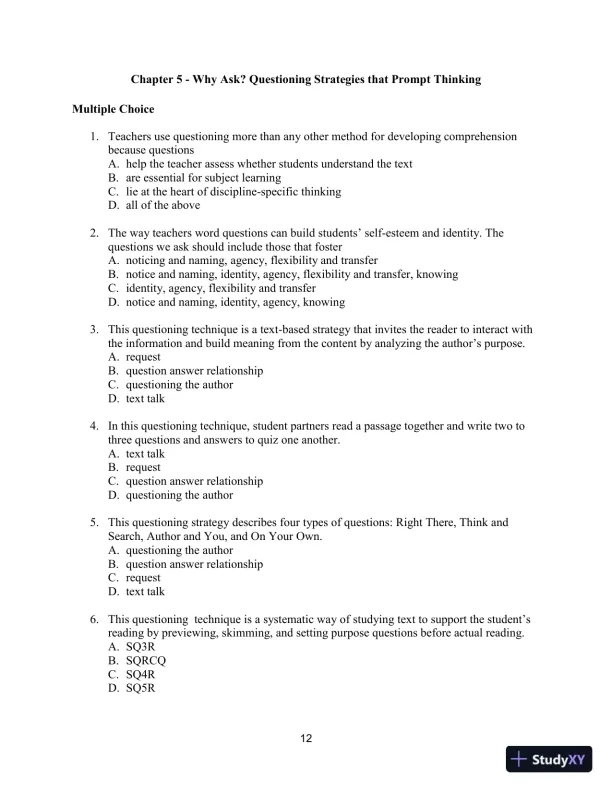 Chapter 5 - Why Ask? Questioning Strategies that Prompt Thinking

Multiple Choice

1. Teachers use questioning more than any other method for developing comprehension because questions
A. help the teacher assess whether students understand the text
B. are essential for subject learning
C. lie at the heart of discipline-specific thinking
D. all of the above

2. The way teachers word questions can build students' self-esteem and identity. The questions we ask should include those that foster
A. noticing and naming, agency, flexibility and transfer
B. notice and naming, identity, agency, flexibility and transfer, knowing
C. identity, agency, flexibility and transfer
D. notice and naming, identity, agency, knowing

3. This questioning technique is a text-based strategy that invites the reader to interact with the information and build meaning from the content by analyzing the author's purpose.
A. request
B. question answer relationship
C. questioning the author
D. text talk

4. In this questioning technique, student partners read a passage together and write two to three questions and answers to quiz one another.
A. text talk
B. request
C. question answer relationship
D. questioning the author

5. This questioning strategy describes four types of questions: Right There, Think and Search, Author and You, and On Your Own.
A. questioning the author
B. question answer relationship
C. request
D. text talk

6. This questioning technique is a systematic way of studying text to support the student's reading by previewing, skimming, and setting purpose questions before actual reading.
A. SQ3R
B. SQRCQ
C. SQ4R
D. SQ5R

12

StudyXY